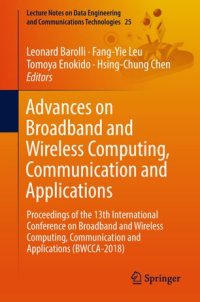 Lecture Notes on Data Engineering and Communications Technologies 25

Leonard Barolli · Fang-Yie Leu
Tomoya Enokido · Hsing-Chung Chen
Editors

Advances on Broadband and Wireless Computing, Communication and Applications

Proceedings of the 13th International Conference on Broadband and Wireless Computing, Communication and Applications (BWCCA-2018)

Springer